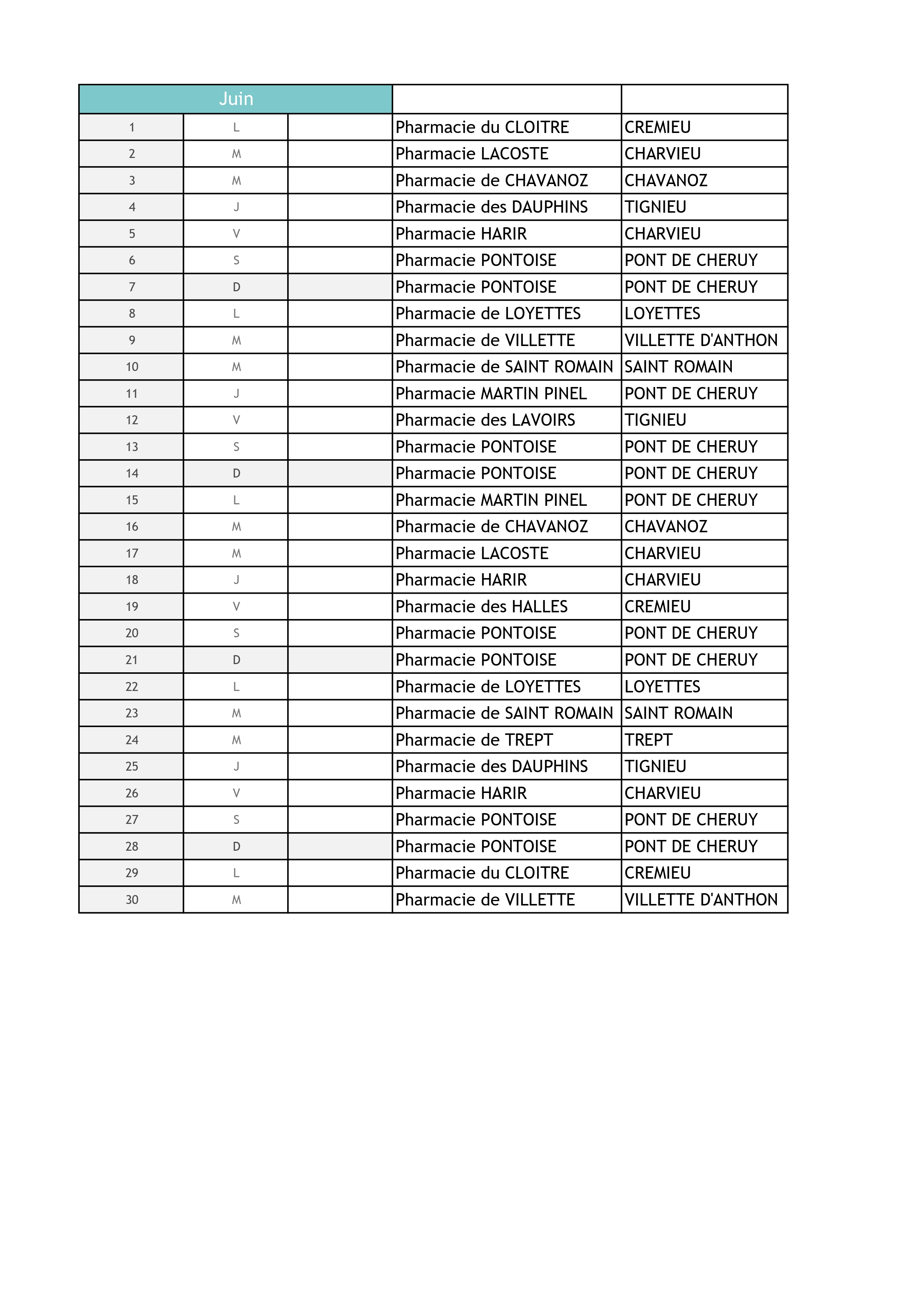 | Juin | | | | |
|---|---|---|---|---|
| 1 | L | | Pharmacie du CLOITRE | CREMIEU |
| 2 | M | | Pharmacie LACOSTE | CHARVIEU |
| 3 | M | | Pharmacie de CHAVANOZ | CHAVANOZ |
| 4 | J | | Pharmacie des DAUPHINS | TIGNIEU |
| 5 | V | | Pharmacie HARIR | CHARVIEU |
| 6 | S | | Pharmacie PONTOISE | PONT DE CHERUY |
| 7 | D | | Pharmacie PONTOISE | PONT DE CHERUY |
| 8 | L | | Pharmacie de LOYETTES | LOYETTES |
| 9 | M | | Pharmacie de VILLETTE | VILLETTE D'ANTHON |
| 10 | M | | Pharmacie de SAINT ROMAIN | SAINT ROMAIN |
| 11 | J | | Pharmacie MARTIN PINEL | PONT DE CHERUY |
| 12 | V | | Pharmacie des LAVOIRS | TIGNIEU |
| 13 | S | | Pharmacie PONTOISE | PONT DE CHERUY |
| 14 | D | | Pharmacie PONTOISE | PONT DE CHERUY |
| 15 | L | | Pharmacie MARTIN PINEL | PONT DE CHERUY |
| 16 | M | | Pharmacie de CHAVANOZ | CHAVANOZ |
| 17 | M | | Pharmacie LACOSTE | CHARVIEU |
| 18 | J | | Pharmacie HARIR | CHARVIEU |
| 19 | V | | Pharmacie des HALLES | CREMIEU |
| 20 | S | | Pharmacie PONTOISE | PONT DE CHERUY |
| 21 | D | | Pharmacie PONTOISE | PONT DE CHERUY |
| 22 | L | | Pharmacie de LOYETTES | LOYETTES |
| 23 | M | | Pharmacie de SAINT ROMAIN | SAINT ROMAIN |
| 24 | M | | Pharmacie de TREPT | TREPT |
| 25 | J | | Pharmacie des DAUPHINS | TIGNIEU |
| 26 | V | | Pharmacie HARIR | CHARVIEU |
| 27 | S | | Pharmacie PONTOISE | PONT DE CHERUY |
| 28 | D | | Pharmacie PONTOISE | PONT DE CHERUY |
| 29 | L | | Pharmacie du CLOITRE | CREMIEU |
| 30 | M | | Pharmacie de VILLETTE | VILLETTE D'ANTHON |